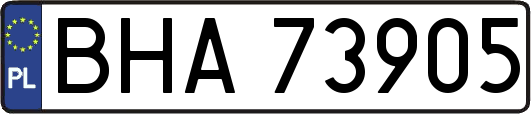 PL
BHA 73905